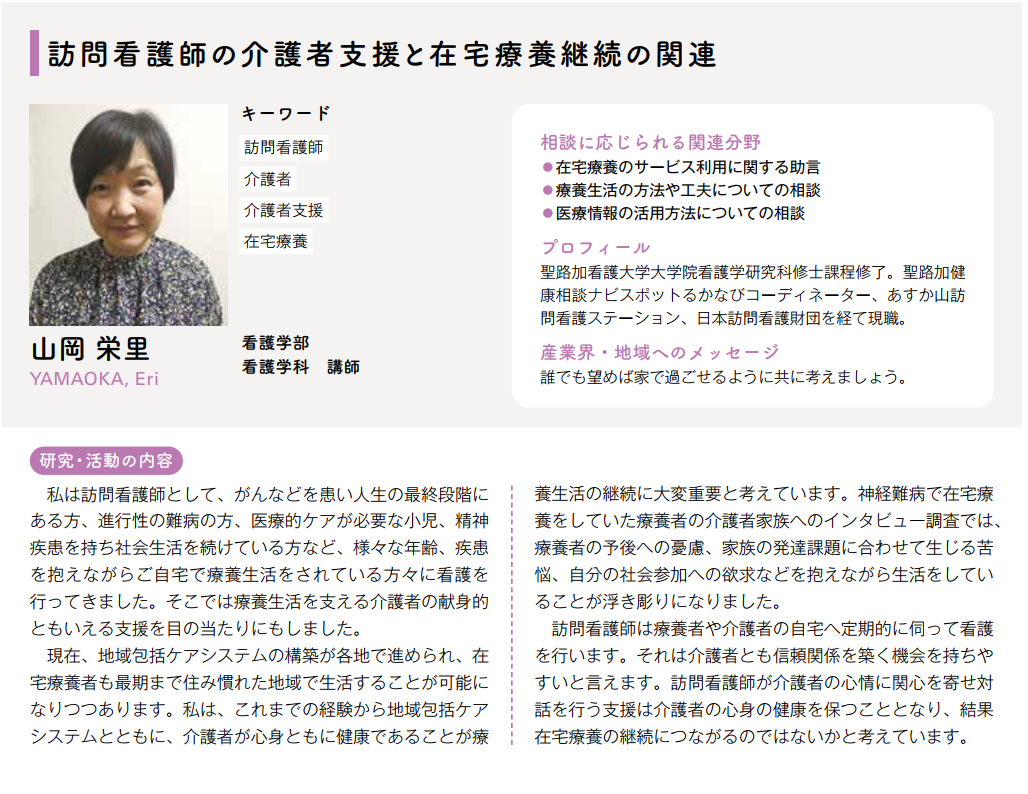 訪問看護師の介護者支援と在宅療養継続の関連

キーワード
訪問看護師
介護者
介護者支援
在宅療養

山岡 栄里
YAMAOKA, Eri

看護学部
看護学科　講師

相談に応じられる関連分野
●在宅療養のサービス利用に関する助言
●療養生活の方法や工夫についての相談
●医療情報の活用方法についての相談

プロフィール
聖路加看護大学大学院看護学研究科修士課程修了。聖路加健康相談ナビスポットるかなびコーディネーター、あすか山訪問看護ステーション、日本訪問看護財団を経て現職。

産業界・地域へのメッセージ
誰でも望めば家で過ごせるように共に考えましょう。

研究・活動の内容

私は訪問看護師として、がんなどを患い人生の最終段階にある方、進行性の難病の方、医療的ケアが必要な小児、精神疾患を持ち社会生活を続けている方など、様々な年齢、疾患を抱えながらご自宅で療養生活をされている方々に看護を行ってきました。そこでは療養生活を支える介護者の献身的ともいえる支援を目の当たりにもしました。

現在、地域包括ケアシステムの構築が各地で進められ、在宅療養者も最期まで住み慣れた地域で生活することが可能になりつつあります。私は、これまでの経験から地域包括ケアシステムとともに、介護者が心身ともに健康であることが療養生活の継続に大変重要と考えています。神経難病で在宅療養をしていた療養者の介護者家族へのインタビュー調査では、療養者の予後への憂慮、家族の発達課題に合わせて生じる苦悩、自分の社会参加への欲求などを抱えながら生活をしていることが浮き彫りになりました。

訪問看護師は療養者や介護者の自宅へ定期的に伺って看護を行います。それは介護者とも信頼関係を築く機会を持ちやすいと言えます。訪問看護師が介護者の心情に関心を寄せ対話を行う支援は介護者の心身の健康を保つこととなり、結果在宅療養の継続につながるのではないかと考えています。